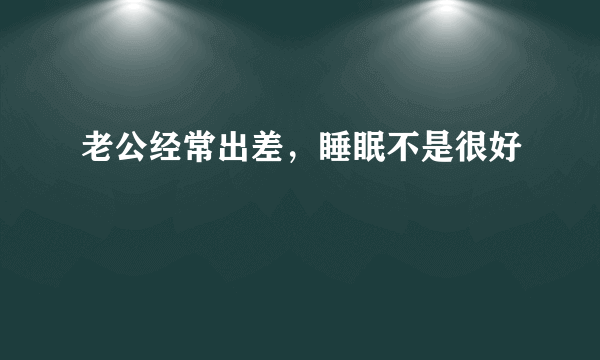 老公经常出差，睡眠不是很好